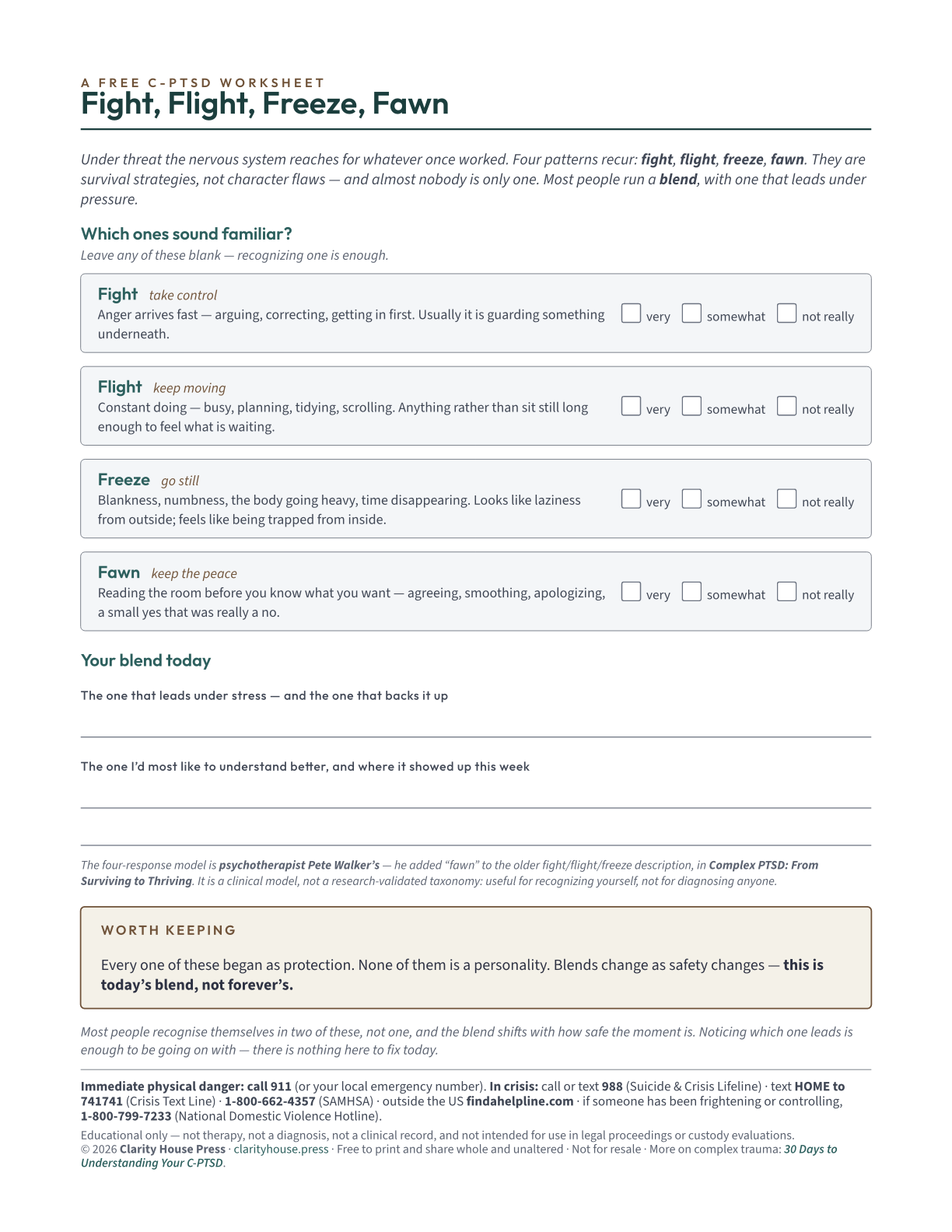 A FREE C-PTSD WORKSHEET
Fight, Flight, Freeze, Fawn

Under threat the nervous system reaches for whatever once worked. Four patterns recur: fight, flight, freeze, fawn. They are survival strategies, not character flaws — and almost nobody is only one. Most people run a blend, with one that leads under pressure.

Which ones sound familiar?
Leave any of these blank — recognizing one is enough.

Fight take control
Anger arrives fast — arguing, correcting, getting in first. Usually it is guarding something underneath.
very somewhat not really

Flight keep moving
Constant doing — busy, planning, tidying, scrolling. Anything rather than sit still long enough to feel what is waiting.
very somewhat not really

Freeze go still
Blankness, numbness, the body going heavy, time disappearing. Looks like laziness from outside; feels like being trapped from inside.
very somewhat not really

Fawn keep the peace
Reading the room before you know what you want — agreeing, smoothing, apologizing, a small yes that was really a no.
very somewhat not really

Your blend today

The one that leads under stress — and the one that backs it up

The one I'd most like to understand better, and where it showed up this week

The four-response model is psychotherapist Pete Walker's — he added "fawn" to the older fight/flight/freeze description, in Complex PTSD: From Surviving to Thriving. It is a clinical model, not a research-validated taxonomy: useful for recognizing yourself, not for diagnosing anyone.

WORTH KEEPING

Every one of these began as protection. None of them is a personality. Blends change as safety changes — this is today's blend, not forever's.

Most people recognise themselves in two of these, not one, and the blend shifts with how safe the moment is. Noticing which one leads is enough to be going on with — there is nothing here to fix today.

Immediate physical danger: call 911 (or your local emergency number). In crisis: call or text 988 (Suicide & Crisis Lifeline) · text HOME to 741741 (Crisis Text Line) · 1-800-662-4357 (SAMHSA) · outside the US findahelpline.com · if someone has been frightening or controlling, 1-800-799-7233 (National Domestic Violence Hotline).

Educational only — not therapy, not a diagnosis, not a clinical record, and not intended for use in legal proceedings or custody evaluations.
© 2026 Clarity House Press · clarityhouse.press · Free to print and share whole and unaltered · Not for resale · More on complex trauma: 30 Days to Understanding Your C-PTSD.